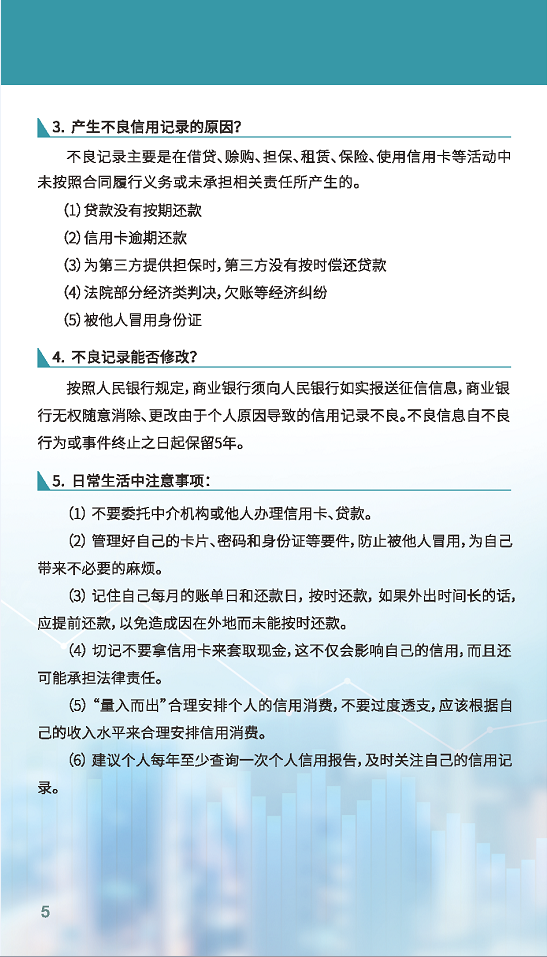 3. 产生不良信用记录的原因?

不良记录主要是在借贷、赊购、担保、租赁、保险、使用信用卡等活动中未按照合同履行义务或未承担相关责任所产生的。

(1) 贷款没有按期还款

(2) 信用卡逾期还款

(3) 为第三方提供担保时，第三方没有按时偿还贷款

(4) 法院部分经济类判决，欠账等经济纠纷

(5) 被他人冒用身份证

4. 不良记录能否修改?

按照人民银行规定，商业银行须向人民银行如实报送征信信息，商业银行无权随意消除、更改由于个人原因导致的信用记录不良。不良信息自不良行为或事件终止之日起保留5年。

5. 日常生活中注意事项:

(1) 不要委托中介机构或他人办理信用卡、贷款。

(2) 管理好自己的卡片、密码和身份证等要件，防止被他人冒用，为自己带来不必要的麻烦。

(3) 记住自己每月的账单日和还款日，按时还款，如果外出时间长的话，应提前还款，以免造成因在外地而未能按时还款。

(4) 切记不要拿信用卡来套取现金，这不仅会影响自己的信用，而且还可能承担法律责任。

(5) “量入而出”合理安排个人的信用消费，不要过度透支，应该根据自己的收入水平来合理安排信用消费。

(6) 建议个人每年至少查询一次个人信用报告，及时关注自己的信用记录。

5